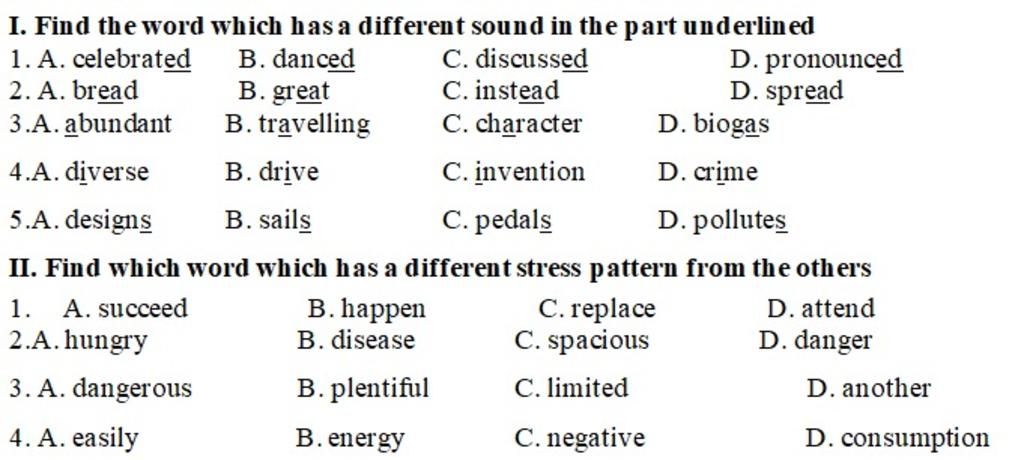 I. Find the word which has a different sound in the part underlined

1. A. celebrated B. danced C. discussed D. pronounced
2. A. bread B. great C. instead D. spread
3.A. abundant B. travelling C. character D. biogas
4.A. diverse B. drive C. invention D. crime
5.A. designs B. sails C. pedals D. pollutes

II. Find which word which has a different stress pattern from the others

1. A. succeed B. happen C. replace D. attend
2.A. hungry B. disease C. spacious D. danger
3. A. dangerous B. plentiful C. limited D. another
4. A. easily B. energy C. negative D. consumption